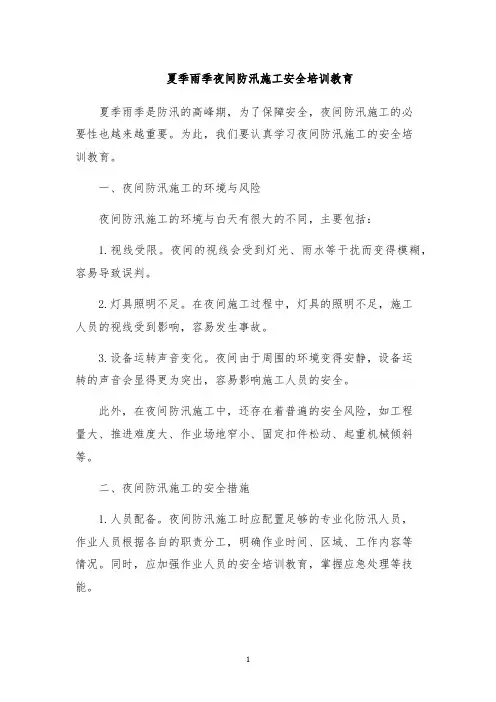 夏季雨季夜间防汛施工安全培训教育

夏季雨季是防汛的高峰期，为了保障安全，夜间防汛施工的必要性也越来越重要。为此，我们要认真学习夜间防汛施工的安全培训教育。

一、夜间防汛施工的环境与风险

夜间防汛施工的环境与白天有很大的不同，主要包括：

1. 视线受限。夜间的视线会受到灯光、雨水等干扰而变得模糊，容易导致误判。

2. 灯具照明不足。在夜间施工过程中，灯具的照明不足，施工人员的视线受到影响，容易发生事故。

3. 设备运转声音变化。夜间由于周围的环境变得安静，设备运转的声音会显得更为突出，容易影响施工人员的安全。

此外，在夜间防汛施工中，还存在着普遍的安全风险，如工程量大、推进难度大、作业场地窄小、固定扣件松动、起重机械倾斜等。

二、夜间防汛施工的安全措施

1. 人员配备。夜间防汛施工时应配置足够的专业化防汛人员，作业人员根据各自的职责分工，明确作业时间、区域、工作内容等情况。同时，应加强作业人员的安全培训教育，掌握应急处理等技能。

1